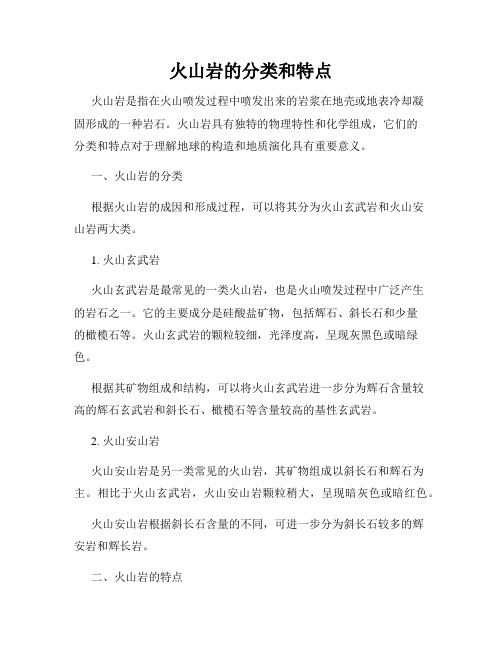 火山岩的分类和特点

火山岩是指在火山喷发过程中喷发出来的岩浆在地壳或地表冷却凝固形成的一种岩石。火山岩具有独特的物理特性和化学组成，它们的分类和特点对于理解地球的构造和地质演化具有重要意义。

一、火山岩的分类

根据火山岩的成因和形成过程，可以将其分为火山玄武岩和火山安山岩两大类。

1. 火山玄武岩

火山玄武岩是最常见的一类火山岩，也是火山喷发过程中广泛产生的岩石之一。它的主要成分是硅酸盐矿物，包括辉石、斜长石和少量的橄榄石等。火山玄武岩的颗粒较细，光泽度高，呈现灰黑色或暗绿色。

根据其矿物组成和结构，可以将火山玄武岩进一步分为辉石含量较高的辉石玄武岩和斜长石、橄榄石等含量较高的基性玄武岩。

2. 火山安山岩

火山安山岩是另一类常见的火山岩，其矿物组成以斜长石和辉石为主。相比于火山玄武岩，火山安山岩颗粒稍大，呈现暗灰色或暗红色。

火山安山岩根据斜长石含量的不同，可进一步分为斜长石较多的辉安岩和辉长岩。

二、火山岩的特点